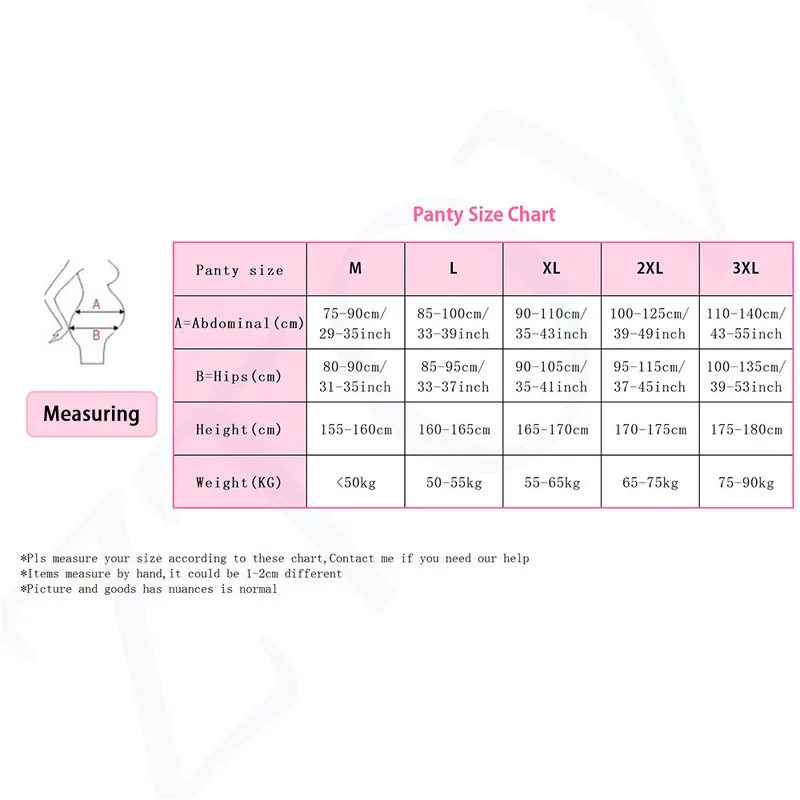 Panty Size Chart

A
B

Measuring

| Panty size | M | L | XL | 2XL | 3XL |
|---|---|---|---|---|---|
| A=Abdominal(cm) | 75-90cm/ 29-35inch | 85-100cm/ 33-39inch | 90-110cm/ 35-43inch | 100-125cm/ 39-49inch | 110-140cm/ 43-55inch |
| B=Hips(cm) | 80-90cm/ 31-35inch | 85-95cm/ 33-37inch | 90-105cm/ 35-41inch | 95-115cm/ 37-45inch | 100-135cm/ 39-53inch |
| Height(cm) | 155-160cm | 160-165cm | 165-170cm | 170-175cm | 175-180cm |
| Weight(KG) | <50kg | 50-55kg | 55-65kg | 65-75kg | 75-90kg |

*Pls measure your size according to these chart,Contact me if you need our help
*Items measure by hand,it could be 1-2cm different
*Picture and goods has nuances is normal